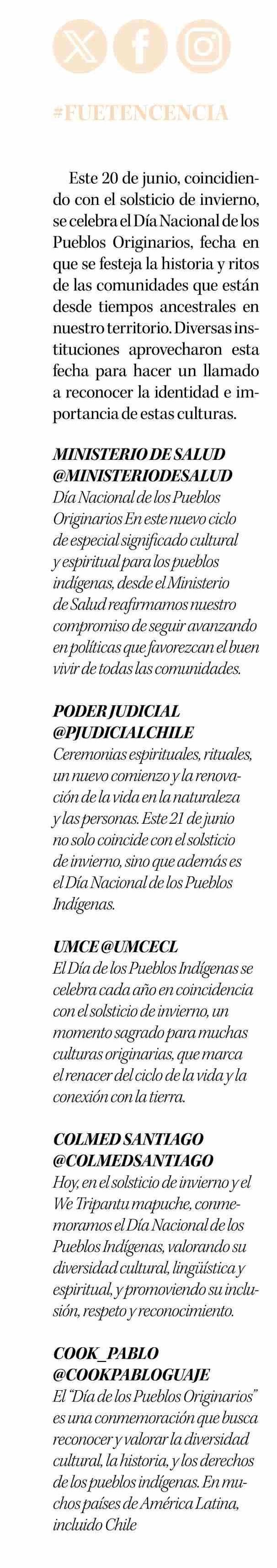 #FUETENCENCIA

Este 20 de junio, coincidiendo con el solsticio de invierno, se celebra el Día Nacional de los Pueblos Originarios, fecha en que se festeja la historia y ritos de las comunidades que están desde tiempos ancestrales en nuestro territorio. Diversas instituciones aprovecharon esta fecha para hacer un llamado a reconocer la identidad e importancia de estas culturas.

MINISTERIO DE SALUD
@MINISTERIODESALUD
Día Nacional de los Pueblos Originarios En este nuevo ciclo de especial significado cultural y espiritual para los pueblos indígenas, desde el Ministerio de Salud reafirmamos nuestro compromiso de seguir avanzando en políticas que favorezcan el buen vivir de todas las comunidades.

PODER JUDICIAL
@PJUDICIALCHILE
Ceremonias espirituales, rituales, un nuevo comienzo y la renovación de la vida en la naturaleza y las personas. Este 21 de junio no solo coincide con el solsticio de invierno, sino que además es el Día Nacional de los Pueblos Indígenas.

UMCE @UMCECL
El Día de los Pueblos Indígenas se celebra cada año en coincidencia con el solsticio de invierno, un momento sagrado para muchas culturas originarias, que marca el renacer del ciclo de la vida y la conexión con la tierra.

COLMED SANTIAGO
@COLMEDSANTIAGO
Hoy, en el solsticio de invierno y el We Tripantu mapuche, conmemoramos el Día Nacional de los Pueblos Indígenas, valorando su diversidad cultural, lingüística y espiritual, y promoviendo su inclusión, respeto y reconocimiento.

COOK_PABLO
@COOKPABLOGUAJE
El "Día de los Pueblos Originarios" es una conmemoración que busca reconocer y valorar la diversidad cultural, la historia, y los derechos de los pueblos indígenas. En muchos países de América Latina, incluido Chile